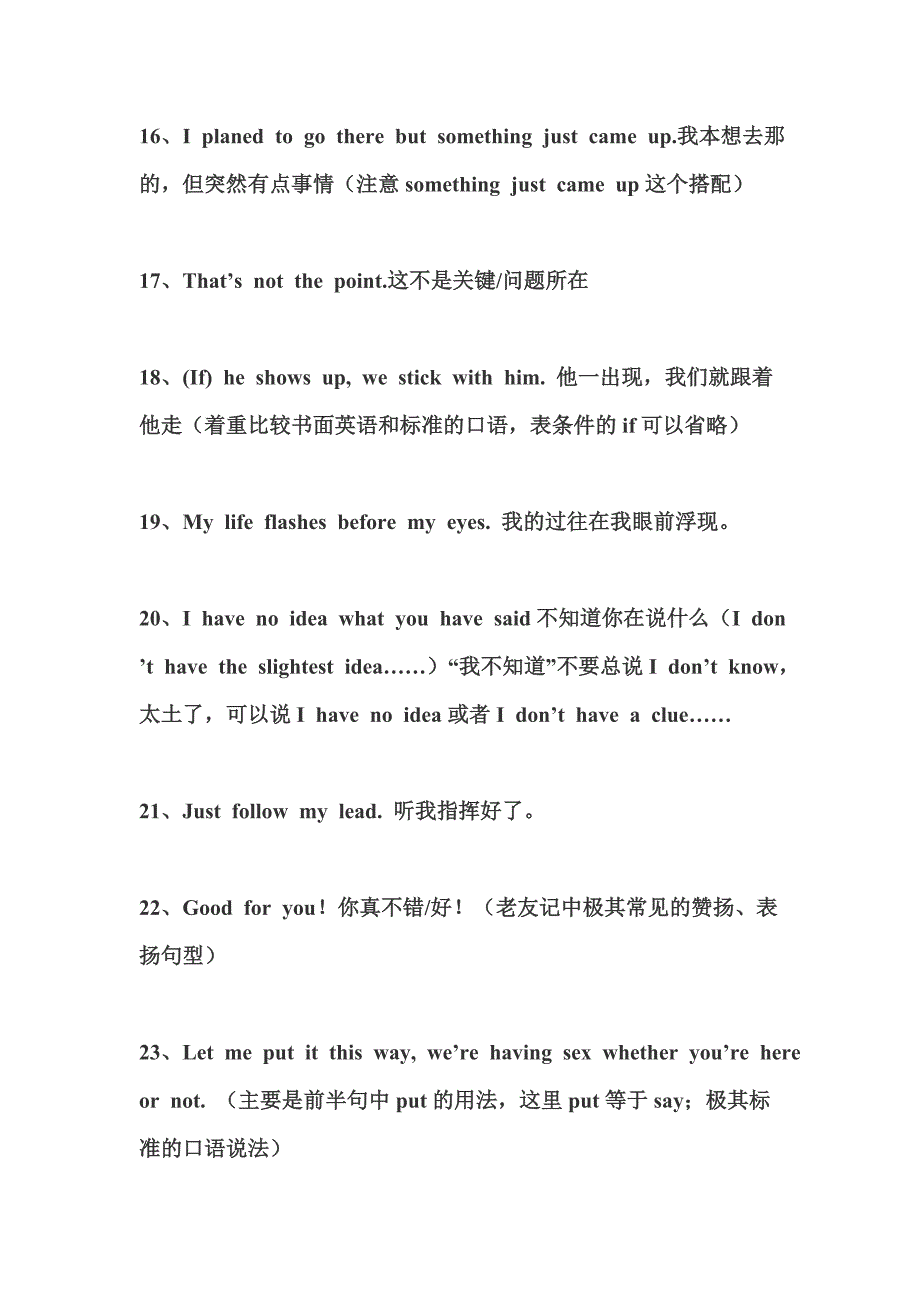 16、I planed to go there but something just came up.我本想去那的，但突然有点事情（注意 something just came up 这个搭配）

17、That’s not the point.这不是关键/问题所在

18、(If) he shows up, we stick with him. 他一出现，我们就跟着他走（着重比较书面英语和标准的口语，表条件的 if 可以省略）

19、My life flashes before my eyes. 我的过往在我眼前浮现。

20、I have no idea what you have said 不知道你在说什么（I don’t have the slightest idea……）“我不知道”不要总说 I don’t know，太土了，可以说 I have no idea 或者 I don’t have a clue……

21、Just follow my lead. 听我指挥好了。

22、Good for you！你真不错/好！（老友记中极其常见的赞扬、表扬句型）

23、Let me put it this way, we’re having sex whether you’re here or not. （主要是前半句中 put 的用法，这里 put 等于 say；极其标准的口语说法）